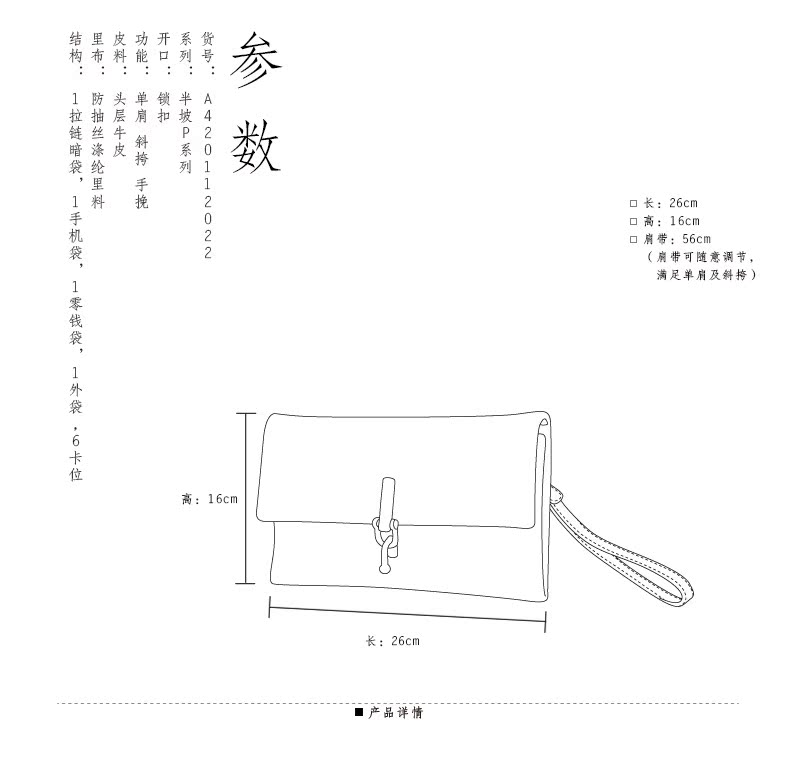 参数

货号：A420112022
系列：半坡P系列
开口：锁扣
功能：单肩 斜挎 手挽
皮料：头层牛皮
里布：防抽丝涤纶里料
结构：1拉链暗袋，1手机袋，1零钱袋，1外袋，6卡位

□ 长：26cm
□ 高：16cm
□ 肩带：56cm
（肩带可随意调节，满足单肩及斜挎）

高：16cm

长：26cm

■ 产品详情